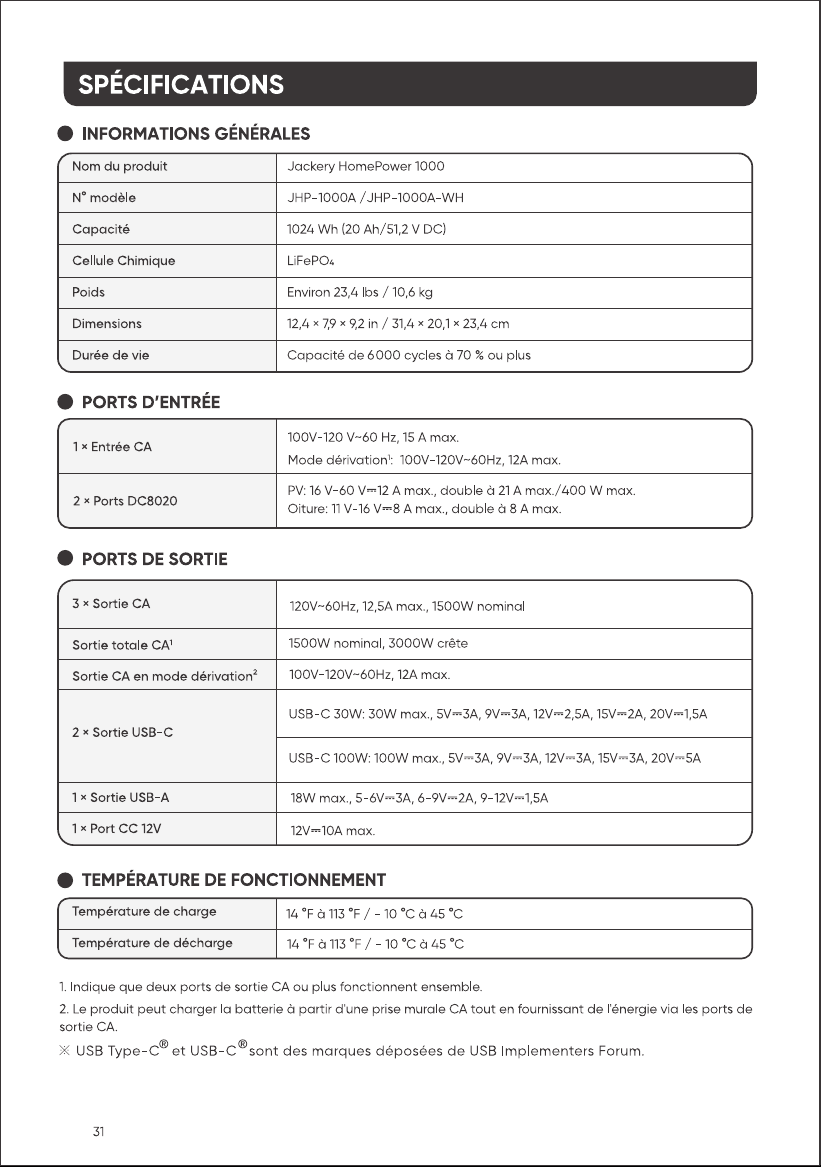 SPÉCIFICATIONS

• INFORMATIONS GÉNÉRALES

| Nom du produit | Jackery HomePower 1000 |
|---|---|
| N° modèle | JHP-1000A /JHP-1000A-WH |
| Capacité | 1024 Wh (20 Ah/51,2 V DC) |
| Cellule Chimique | $LiFePO_4$ |
| Poids | Environ 23,4 lbs / 10,6 kg |
| Dimensions | 12,4 × 7,9 × 9,2 in / 31,4 × 20,1 × 23,4 cm |
| Durée de vie | Capacité de 6000 cycles à 70 % ou plus |

• PORTS D'ENTRÉE

| 1 × Entrée CA | 100V-120 V~60 Hz, 15 A max. Mode dérivation$^{1}$: 100V-120V~60Hz, 12A max. |
|---|---|
| 2 × Ports DC8020 | PV: 16 V-60 V⎓12 A max., double à 21 A max./400 W max. Oiture: 11 V-16 V⎓8 A max., double à 8 A max. |

• PORTS DE SORTIE

| 3 × Sortie CA | 120V~60Hz, 12,5A max., 1500W nominal |
|---|---|
| Sortie totale CA$^{1}$ | 1500W nominal, 3000W crête |
| Sortie CA en mode dérivation$^{2}$ | 100V-120V~60Hz, 12A max. |
| 2 × Sortie USB-C | USB-C 30W: 30W max., 5V⎓3A, 9V⎓3A, 12V⎓2,5A, 15V⎓2A, 20V⎓1,5A |
| | USB-C 100W: 100W max., 5V⎓3A, 9V⎓3A, 12V⎓3A, 15V⎓3A, 20V⎓5A |
| 1 × Sortie USB-A | 18W max., 5-6V⎓3A, 6-9V⎓2A, 9-12V⎓1,5A |
| 1 × Port CC 12V | 12V⎓10A max. |

• TEMPÉRATURE DE FONCTIONNEMENT

| Température de charge | 14 °F à 113 °F / - 10 °C à 45 °C |
|---|---|
| Température de décharge | 14 °F à 113 °F / - 10 °C à 45 °C |

1. Indique que deux ports de sortie CA ou plus fonctionnent ensemble.

2. Le produit peut charger la batterie à partir d'une prise murale CA tout en fournissant de l'énergie via les ports de sortie CA.

※ USB Type-C® et USB-C® sont des marques déposées de USB Implementers Forum.

31